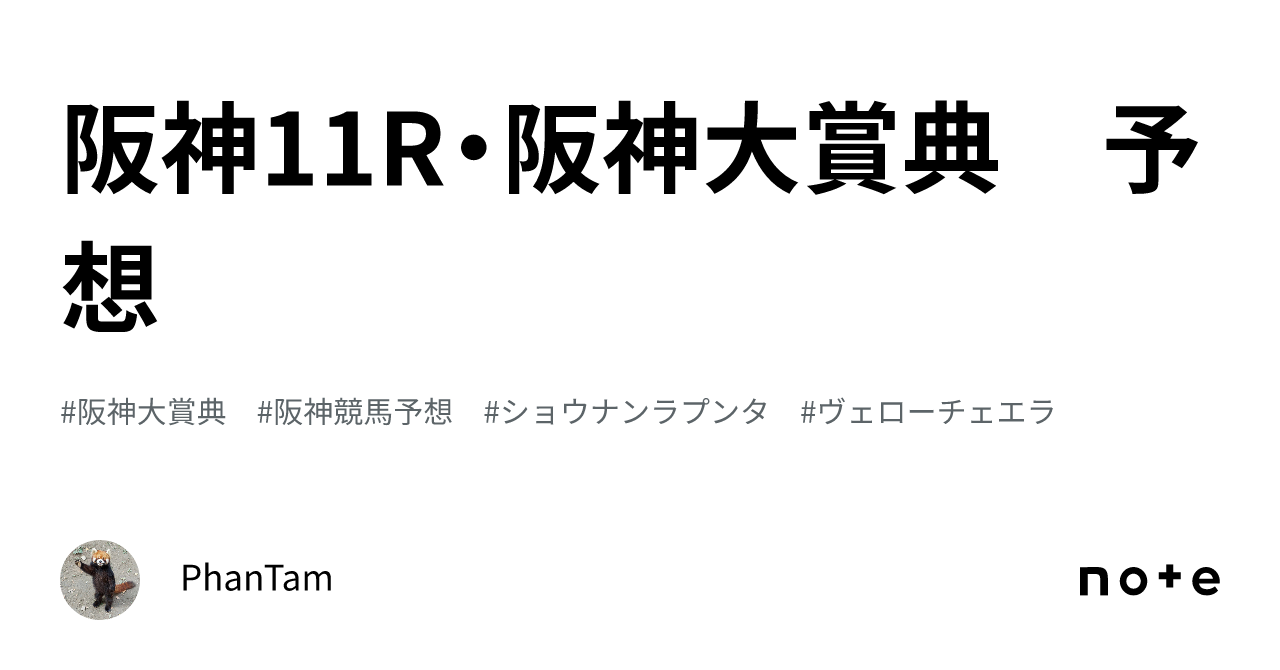 阪神11R･阪神大賞典　予想

#阪神大賞典　#阪神競馬予想　#ショウナンラプンタ　#ヴェローチェエラ

PhanTam

note